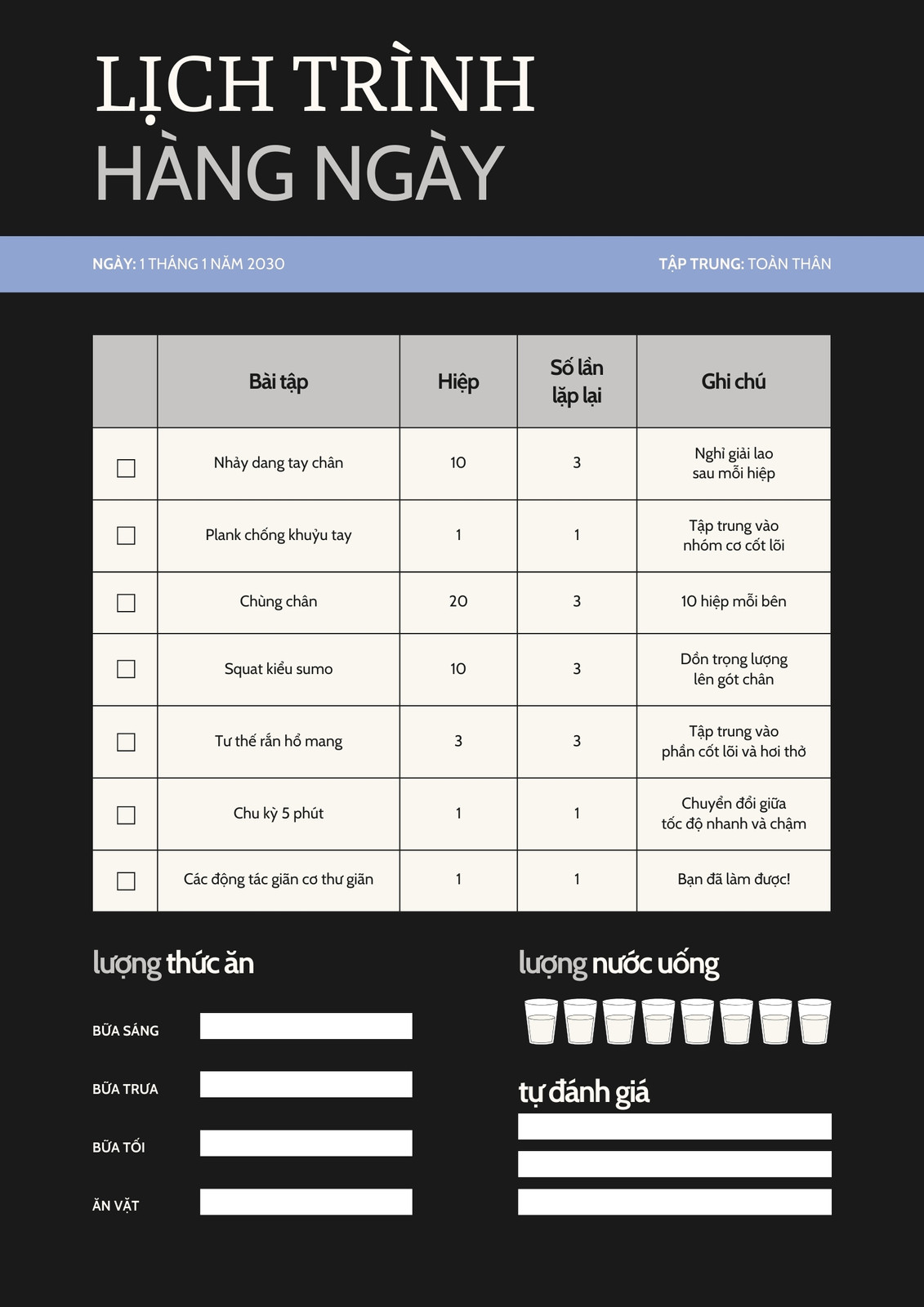 LỊCH TRÌNH
HÀNG NGÀY

NGÀY: 1 THÁNG 1 NĂM 2030

TẬP TRUNG: TOÀN THÂN

| | Bài tập | Hiệp | Số lần lặp lại | Ghi chú |
|---|---|---|---|---|
| ☐ | Nhảy dang tay chân | 10 | 3 | Nghỉ giải lao sau mỗi hiệp |
| ☐ | Plank chống khuỷu tay | 1 | 1 | Tập trung vào nhóm cơ cốt lõi |
| ☐ | Chùng chân | 20 | 3 | 10 hiệp mỗi bên |
| ☐ | Squat kiểu sumo | 10 | 3 | Dồn trọng lượng lên gót chân |
| ☐ | Tư thế rắn hổ mang | 3 | 3 | Tập trung vào phần cốt lõi và hơi thở |
| ☐ | Chu kỳ 5 phút | 1 | 1 | Chuyển đổi giữa tốc độ nhanh và chậm |
| ☐ | Các động tác giãn cơ thư giãn | 1 | 1 | Bạn đã làm được! |

lượng thức ăn

BỮA SÁNG

BỮA TRƯA

BỮA TỐI

ĂN VẶT

lượng nước uống

tự đánh giá